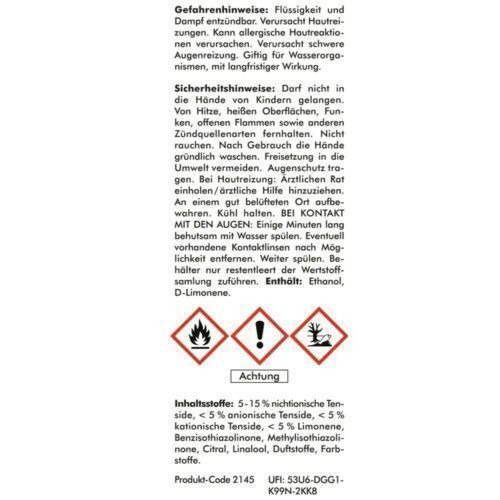 Gefahrenhinweise: Flüssigkeit und Dampf entzündbar. Verursacht Hautreizungen. Kann allergische Hautreaktionen verursachen. Verursacht schwere Augenreizung. Giftig für Wasserorganismen, mit langfristiger Wirkung.

Sicherheitshinweise: Darf nicht in die Hände von Kindern gelangen. Von Hitze, heißen Oberflächen, Funken, offenen Flammen sowie anderen Zündquellenarten fernhalten. Nicht rauchen. Nach Gebrauch die Hände gründlich waschen. Freisetzung in die Umwelt vermeiden. Augenschutz tragen. Bei Hautreizung: Ärztlichen Rat einholen/ärztliche Hilfe hinzuziehen. An einem gut belüfteten Ort aufbewahren. Kühl halten. BEI KONTAKT MIT DEN AUGEN: Einige Minuten lang behutsam mit Wasser spülen. Eventuell vorhandene Kontaktlinsen nach Möglichkeit entfernen. Weiter spülen. Behälter nur restentleert der Wertstoffsamlung zuführen. Enthält: Ethanol, D-Limonene.

Achtung

Inhaltsstoffe: 5-15 % nichtionische Tenside, < 5 % anionische Tenside, < 5 % kationische Tenside, < 5 % Limonene, Benzisothiazolinone, Methylisothiazolinone, Citral, Linalool, Duftstoffe, Farbstoffe.

Produkt-Code 2145 UFI: 53U6-DGG1-K99N-2KK8